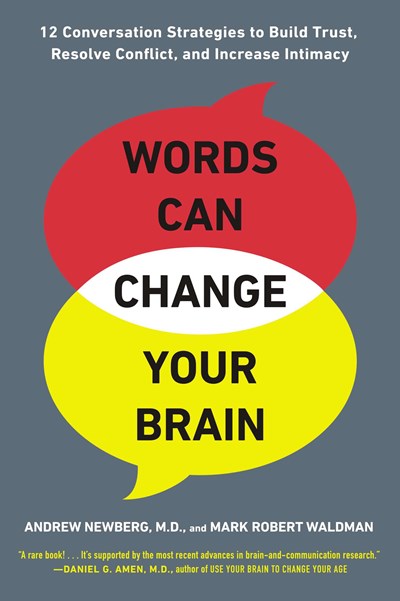 12 Conversation Strategies to Build Trust, Resolve Conflict, and Increase Intimacy

WORDS CAN CHANGE YOUR BRAIN

ANDREW NEWBERG, M.D., and MARK ROBERT WALDMAN

"A rare book! . . . It's supported by the most recent advances in brain-and-communication research." —DANIEL G. AMEN, M.D., author of USE YOUR BRAIN TO CHANGE YOUR AGE